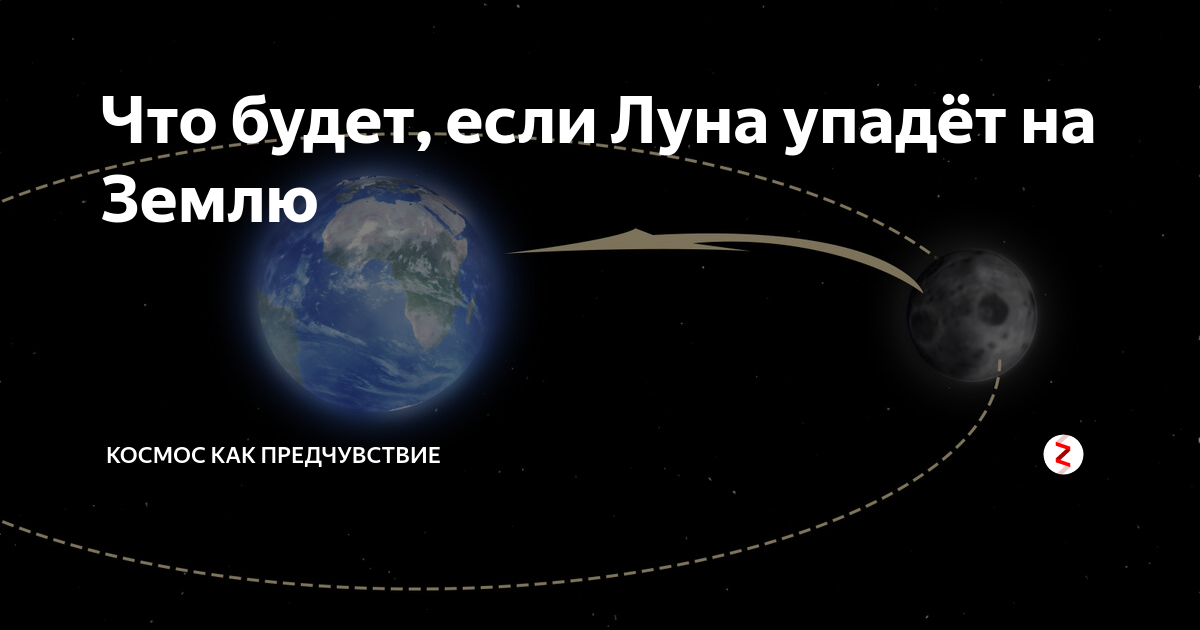 Что будет, если Луна упадёт на Землю

КОСМОС КАК ПРЕДЧУВСТВИЕ